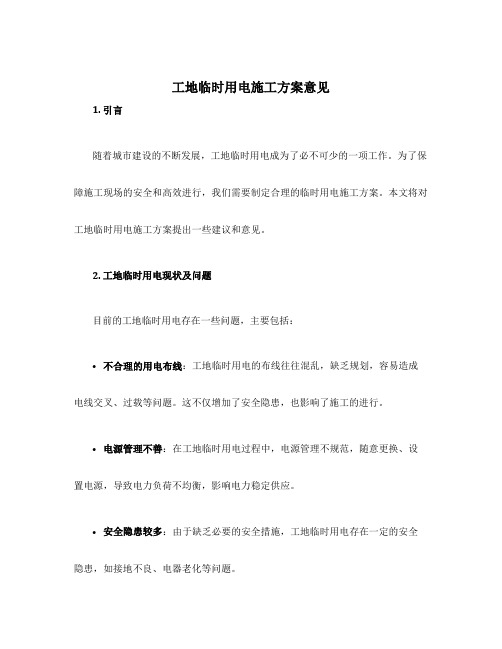 工地临时用电施工方案意见

1. 引言

随着城市建设的不断发展，工地临时用电成为了必不可少的一项工作。为了保障施工现场的安全和高效进行，我们需要制定合理的临时用电施工方案。本文将对工地临时用电施工方案提出一些建议和意见。

2. 工地临时用电现状及问题

目前的工地临时用电存在一些问题，主要包括：

• 不合理的用电布线：工地临时用电的布线往往混乱，缺乏规划，容易造成电线交叉、过载等问题。这不仅增加了安全隐患，也影响了施工的进行。

• 电源管理不善：在工地临时用电过程中，电源管理不规范，随意更换、设置电源，导致电力负荷不均衡，影响电力稳定供应。

• 安全隐患较多：由于缺乏必要的安全措施，工地临时用电存在一定的安全隐患，如接地不良、电器老化等问题。